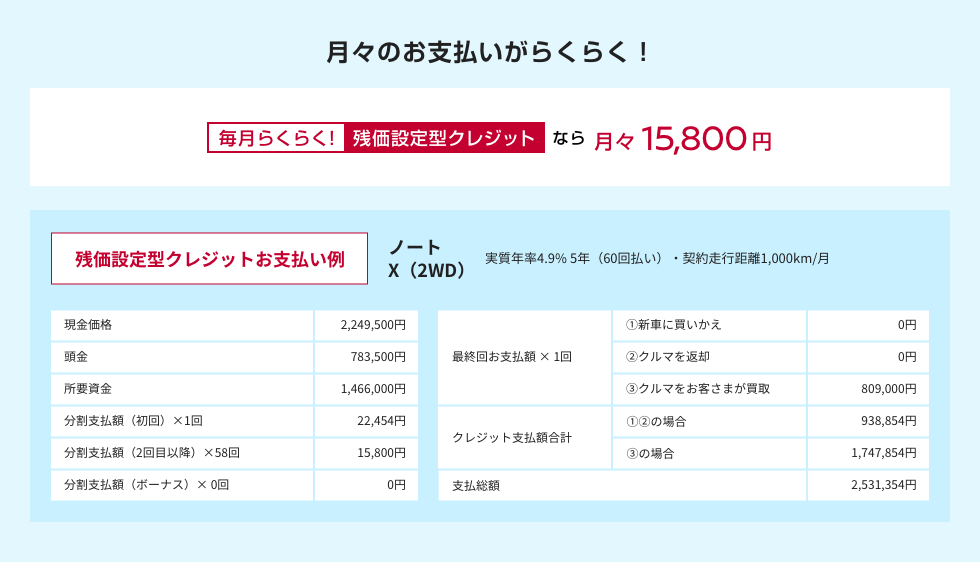 月々のお支払いがらくらく！

毎月らくらく! 残価設定型クレジット なら 月々 15,800円

残価設定型クレジットお支払い例

ノート
X（2WD）

実質年率4.9% 5年（60回払い）・契約走行距離1,000km/月

| 現金価格 | 2,249,500円 |
|---|---|
| 頭金 | 783,500円 |
| 所要資金 | 1,466,000円 |
| 分割支払額（初回）×1回 | 22,454円 |
| 分割支払額（2回目以降）×58回 | 15,800円 |
| 分割支払額（ボーナス）× 0回 | 0円 |

| 最終回お支払額 × 1回 | ①新車に買いかえ | 0円 |
|---|---|---|
| | ②クルマを返却 | 0円 |
| | ③クルマをお客さまが買取 | 809,000円 |
| クレジット支払額合計 | ①②の場合 | 938,854円 |
| | ③の場合 | 1,747,854円 |
| 支払総額 | | 2,531,354円 |